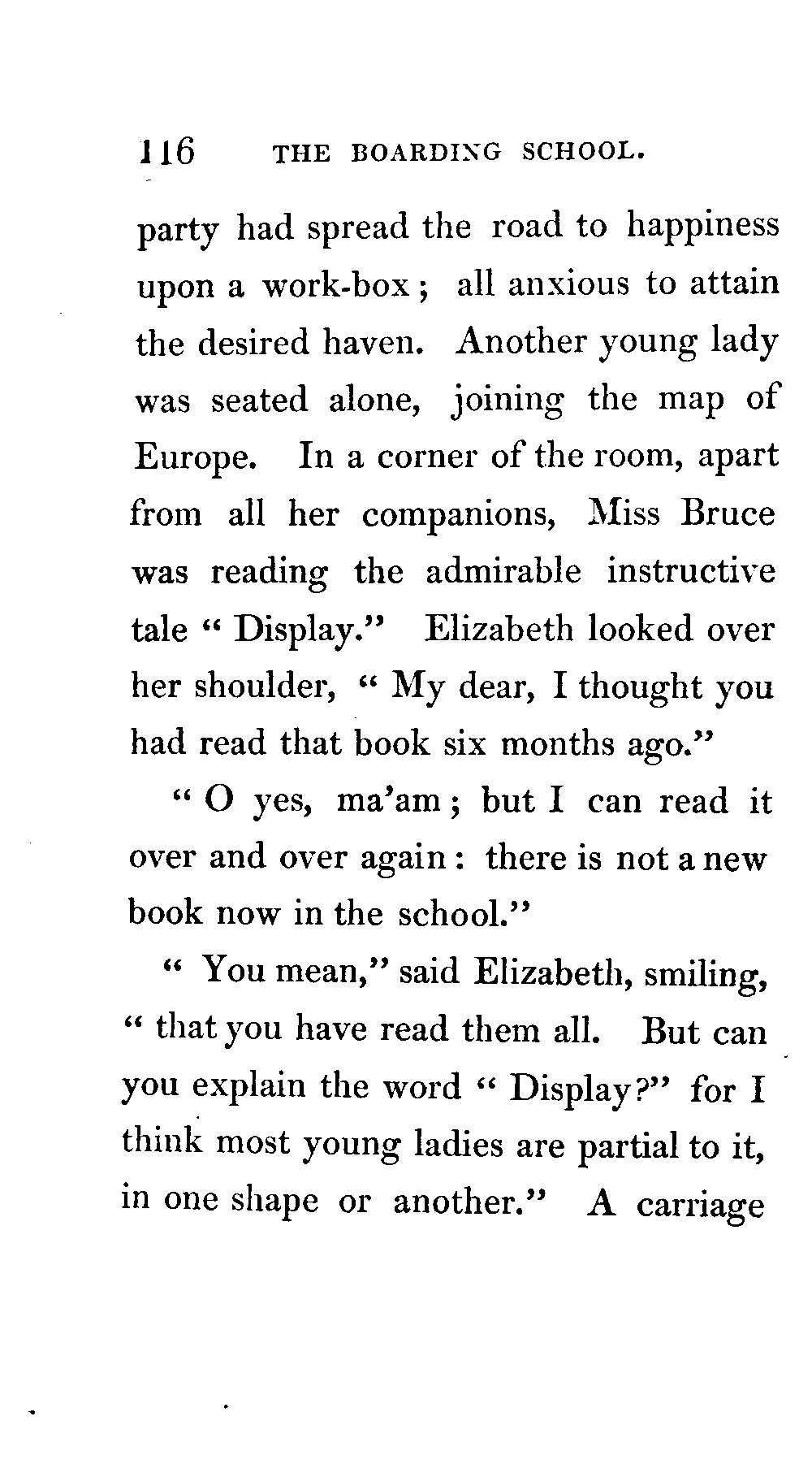 116 THE BOARDING SCHOOL.

party had spread the road to happiness upon a work-box; all anxious to attain the desired haven. Another young lady was seated alone, joining the map of Europe. In a corner of the room, apart from all her companions, Miss Bruce was reading the admirable instructive tale "Display." Elizabeth looked over her shoulder, "My dear, I thought you had read that book six months ago."

"O yes, ma'am; but I can read it over and over again: there is not a new book now in the school."

"You mean," said Elizabeth, smiling, "that you have read them all. But can you explain the word "Display?" for I think most young ladies are partial to it, in one shape or another." A carriage